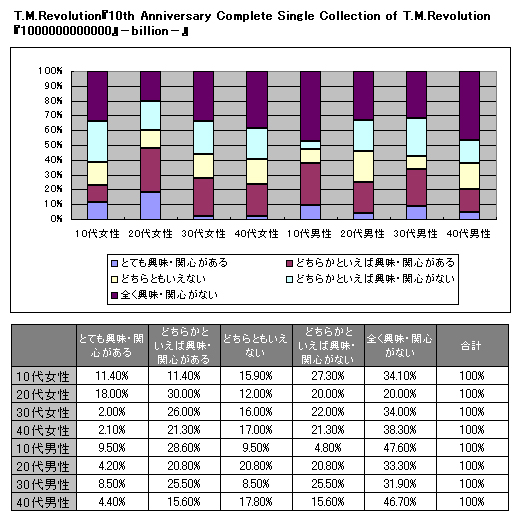 T.M.Revolution『10th Anniversary Complete Single Collection of T.M.Revolution『1000000000000』－billion－』

100%
90%
80%
70%
60%
50%
40%
30%
20%
10%
0%

10代女性 20代女性 30代女性 40代女性 10代男性 20代男性 30代男性 40代男性

とても興味・関心がある
どちらかといえば興味・関心がある
どちらともいえない
どちらかといえば興味・関心がない
全く興味・関心がない

| | とても興味・関心がある | どちらかといえば興味・関心がある | どちらともいえない | どちらかといえば興味・関心がない | 全く興味・関心がない | 合計 |
|---|---|---|---|---|---|---|
| 10代女性 | 11.40% | 11.40% | 15.90% | 27.30% | 34.10% | 100% |
| 20代女性 | 18.00% | 30.00% | 12.00% | 20.00% | 20.00% | 100% |
| 30代女性 | 2.00% | 26.00% | 16.00% | 22.00% | 34.00% | 100% |
| 40代女性 | 2.10% | 21.30% | 17.00% | 21.30% | 38.30% | 100% |
| 10代男性 | 9.50% | 28.60% | 9.50% | 4.80% | 47.60% | 100% |
| 20代男性 | 4.20% | 20.80% | 20.80% | 20.80% | 33.30% | 100% |
| 30代男性 | 8.50% | 25.50% | 8.50% | 25.50% | 31.90% | 100% |
| 40代男性 | 4.40% | 15.60% | 17.80% | 15.60% | 46.70% | 100% |